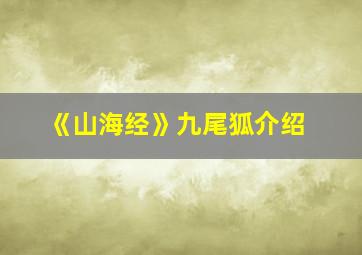 《山海经》九尾狐介绍